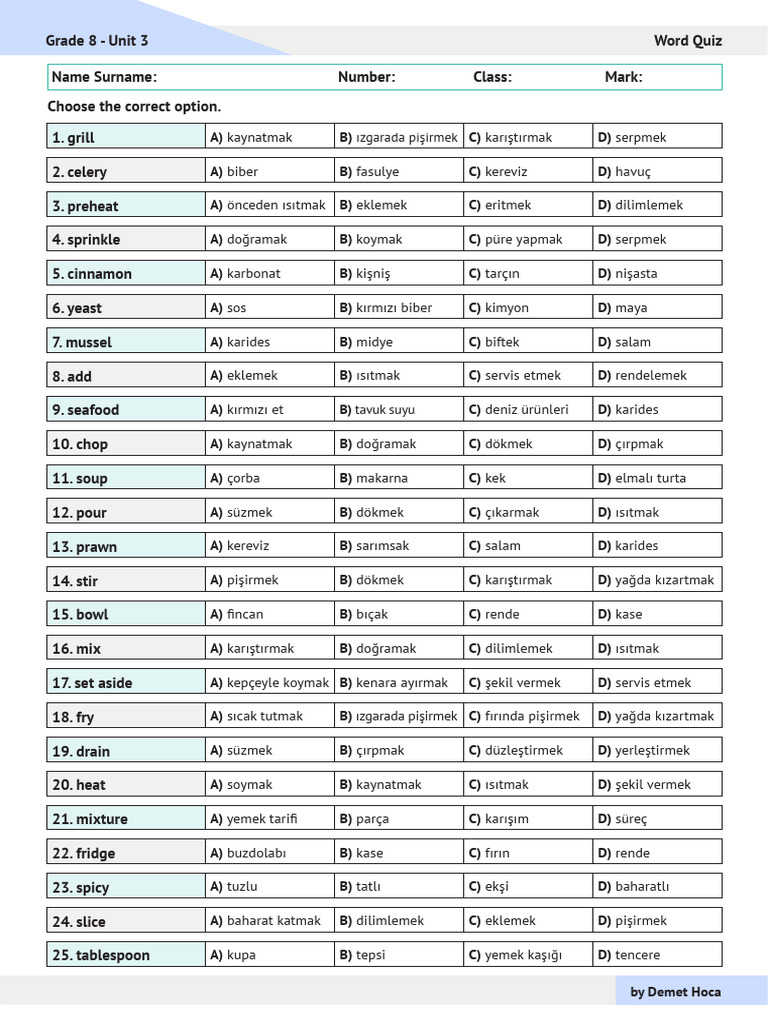 Grade 8 - Unit 3

Word Quiz

Name Surname: Number: Class: Mark:

Choose the correct option.

| 1. grill | A) kaynatmak | B) ızgarada pişirmek | C) karıştırmak | D) serpmek |
|---|---|---|---|---|
| 2. celery | A) biber | B) fasulye | C) kereviz | D) havuç |
| 3. preheat | A) önceden ısıtmak | B) eklemek | C) eritmek | D) dilimlemek |
| 4. sprinkle | A) doğramak | B) koymak | C) püre yapmak | D) serpmek |
| 5. cinnamon | A) karbonat | B) kişniş | C) tarçın | D) nişasta |
| 6. yeast | A) sos | B) kırmızı biber | C) kimyon | D) maya |
| 7. mussel | A) karides | B) midye | C) biftek | D) salam |
| 8. add | A) eklemek | B) ısıtmak | C) servis etmek | D) rendelemek |
| 9. seafood | A) kırmızı et | B) tavuk suyu | C) deniz ürünleri | D) karides |
| 10. chop | A) kaynatmak | B) doğramak | C) dökmek | D) çırpmak |
| 11. soup | A) çorba | B) makarna | C) kek | D) elmalı turta |
| 12. pour | A) süzmek | B) dökmek | C) çıkarmak | D) ısıtmak |
| 13. prawn | A) kereviz | B) sarımsak | C) salam | D) karides |
| 14. stir | A) pişirmek | B) dökmek | C) karıştırmak | D) yağda kızartmak |
| 15. bowl | A) fincan | B) bıçak | C) rende | D) kase |
| 16. mix | A) karıştırmak | B) doğramak | C) dilimlemek | D) ısıtmak |
| 17. set aside | A) kepçeyle koymak | B) kenara ayırmak | C) şekil vermek | D) servis etmek |
| 18. fry | A) sıcak tutmak | B) ızgarada pişirmek | C) fırında pişirmek | D) yağda kızartmak |
| 19. drain | A) süzmek | B) çırpmak | C) düzleştirmek | D) yerleştirmek |
| 20. heat | A) soymak | B) kaynatmak | C) ısıtmak | D) şekil vermek |
| 21. mixture | A) yemek tarifi | B) parça | C) karışım | D) süreç |
| 22. fridge | A) buzdolabı | B) kase | C) fırın | D) rende |
| 23. spicy | A) tuzlu | B) tatlı | C) ekşi | D) baharatlı |
| 24. slice | A) baharat katmak | B) dilimlemek | C) eklemek | D) pişirmek |
| 25. tablespoon | A) kupa | B) tepsi | C) yemek kaşığı | D) tencere |

by Demet Hoca